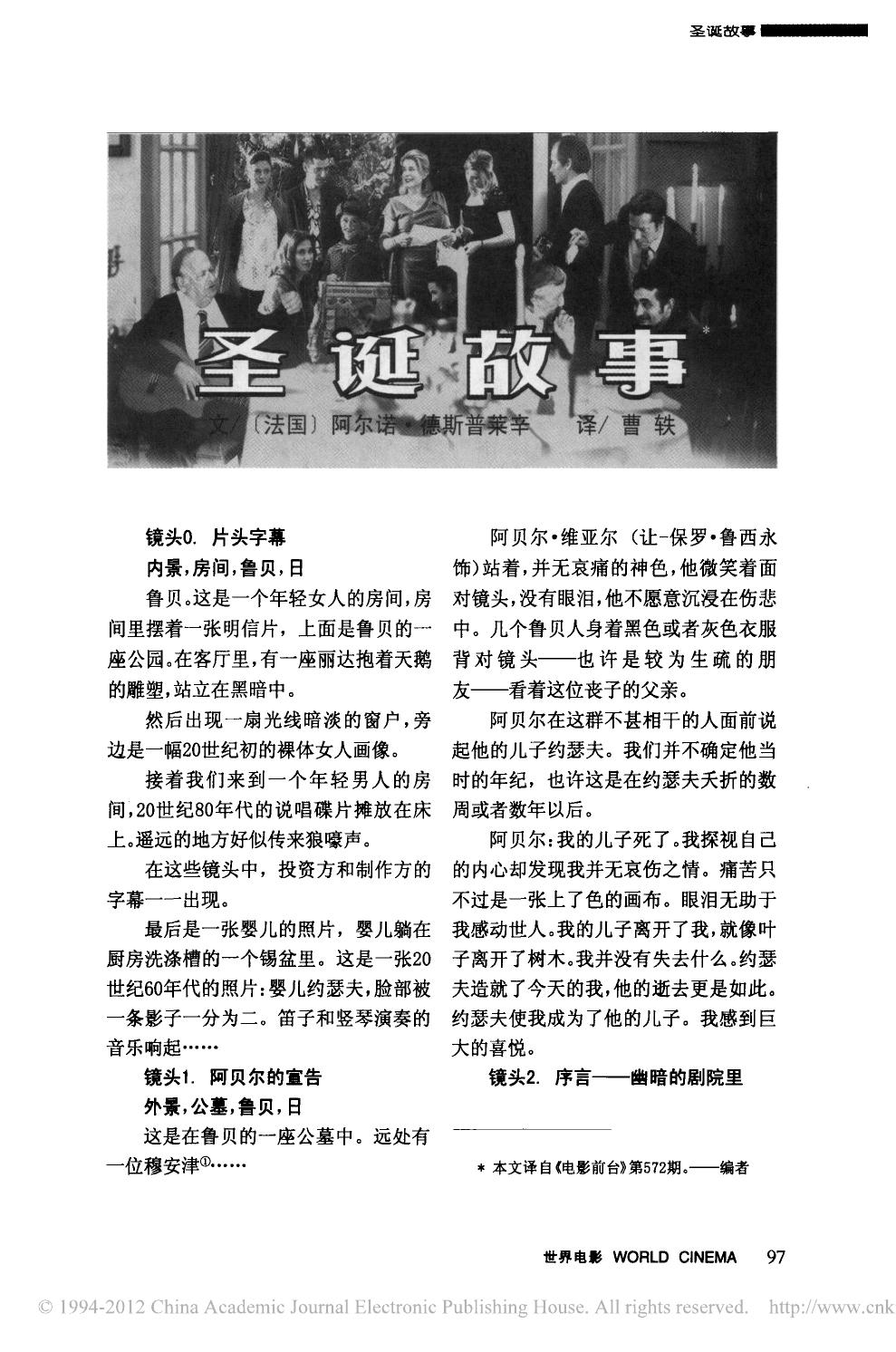 圣诞故事

圣诞故事*

文/〔法国〕阿尔诺·德斯普莱辛　译/曹轶

镜头0. 片头字幕

内景，房间，鲁贝，日

鲁贝。这是一个年轻女人的房间，房间里摆着一张明信片，上面是鲁贝的一座公园。在客厅里，有一座丽达抱着天鹅的雕塑，站立在黑暗中。

然后出现一扇光线暗淡的窗户，旁边是一幅20世纪初的裸体女人画像。

接着我们来到一个年轻男人的房间，20世纪80年代的说唱碟片摊放在床上。遥远的地方好似传来狼嚎声。

在这些镜头中，投资方和制作方的字幕一一出现。

最后是一张婴儿的照片，婴儿躺在厨房洗涤槽的一个锡盆里。这是一张20世纪60年代的照片：婴儿约瑟夫，脸部被一条影子一分为二。笛子和竖琴演奏的音乐响起……

镜头1. 阿贝尔的宣告

外景，公墓，鲁贝，日

这是在鲁贝的一座公墓中。远处有一位穆安津①……

阿贝尔·维亚尔（让-保罗·鲁西永饰）站着，并无哀痛的神色，他微笑着面对镜头，没有眼泪，他不愿意沉浸在伤悲中。几个鲁贝人身着黑色或者灰色衣服背对镜头——也许是较为生疏的朋友——看着这位丧子的父亲。

阿贝尔在这群不甚相干的人面前说起他的儿子约瑟夫。我们并不确定他当时的年纪，也许这是在约瑟夫夭折的数周或者数年以后。

阿贝尔：我的儿子死了。我探视自己的内心却发现我并无哀伤之情。痛苦只不过是一张上了色的画布。眼泪无助于我感动世人。我的儿子离开了我，就像叶子离开了树木。我并没有失去什么。约瑟夫造就了今天的我，他的逝去更是如此。约瑟夫使我成为了他的儿子。我感到巨大的喜悦。

镜头2. 序言——幽暗的剧院里

* 本文译自《电影前台》第572期。——编者

世界电影 WORLD CINEMA　97

© 1994-2012 China Academic Journal Electronic Publishing House. All rights reserved.　http://www.cnk